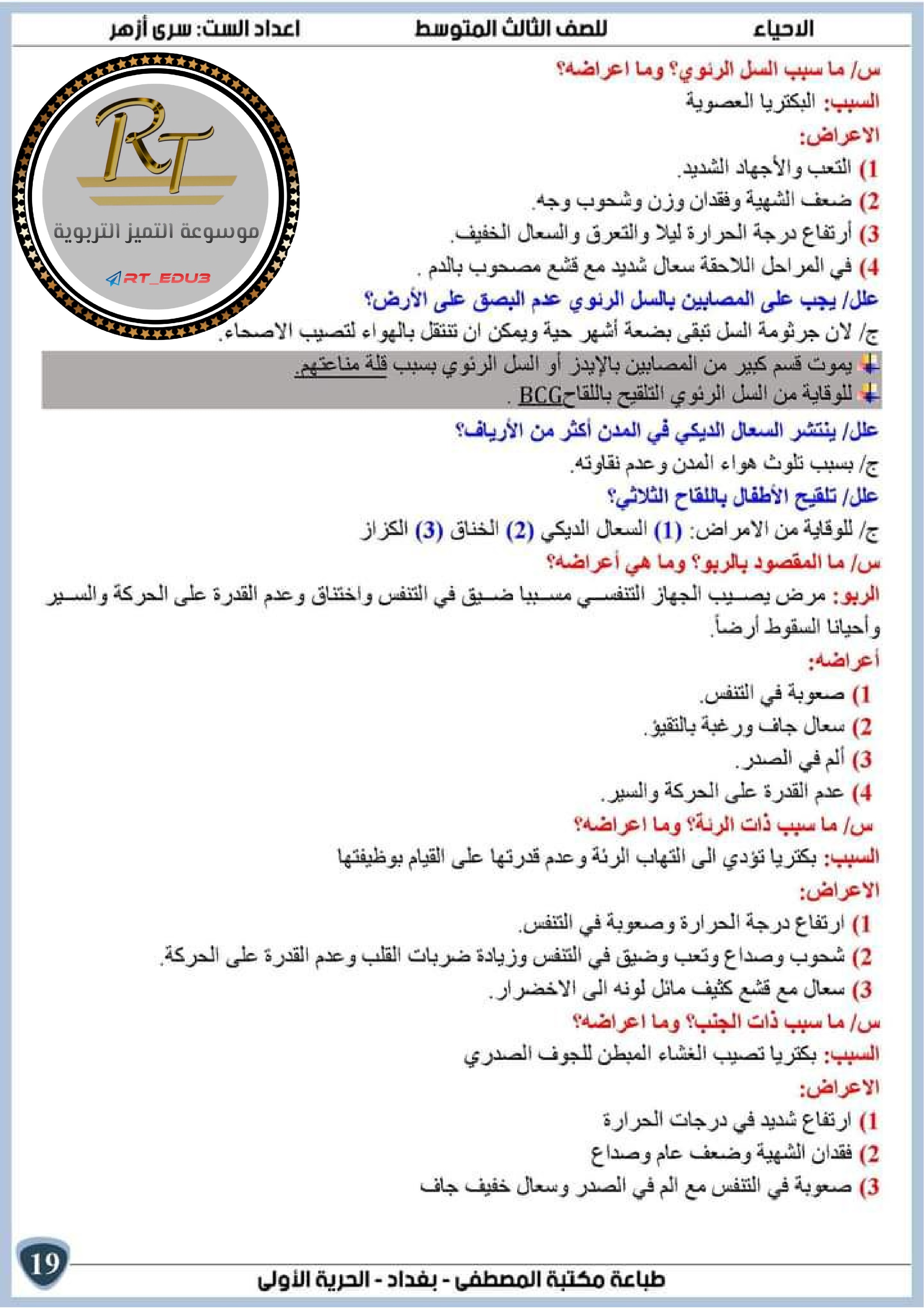 الاحياء للصف الثالث المتوسط اعداد الست: سرى أزهر

RT
موسوعة التميز التربوية
RT_EDU3

س/ ما سبب السل الرئوي؟ وما اعراضه؟
السبب: البكتريا العصوية
الاعراض:
1) التعب والأجهاد الشديد.
2) ضعف الشهية وفقدان وزن وشحوب وجه.
3) أرتفاع درجة الحرارة ليلا والتعرق والسعال الخفيف.
4) في المراحل اللاحقة سعال شديد مع قشع مصحوب بالدم .
علل/ يجب على المصابين بالسل الرئوي عدم البصق على الأرض؟
ج/ لان جرثومة السل تبقى بضعة أشهر حية ويمكن ان تنتقل بالهواء لتصيب الاصحاء.
يموت قسم كبير من المصابين بالإيدز أو السل الرئوي بسبب قلة مناعتهم.
للوقاية من السل الرئوي التلقيح باللقاحBCG .
علل/ ينتشر السعال الديكي في المدن أكثر من الأرياف؟
ج/ بسبب تلوث هواء المدن وعدم نقاوته.
علل/ تلقيح الأطفال باللقاح الثلاثي؟
ج/ للوقاية من الامراض: (1) السعال الديكي (2) الخناق (3) الكزاز
س/ ما المقصود بالربو؟ وما هي أعراضه؟
الربو: مرض يصيب الجهاز التنفسي مسببا ضيق في التنفس واختناق وعدم القدرة على الحركة والسير وأحيانا السقوط أرضاً.
أعراضه:
1) صعوبة في التنفس.
2) سعال جاف ورغبة بالتقيؤ.
3) ألم في الصدر.
4) عدم القدرة على الحركة والسير.
س/ ما سبب ذات الرئة؟ وما اعراضه؟
السبب: بكتريا تؤدي الى التهاب الرئة وعدم قدرتها على القيام بوظيفتها
الاعراض:
1) ارتفاع درجة الحرارة وصعوبة في التنفس.
2) شحوب وصداع وتعب وضيق في التنفس وزيادة ضربات القلب وعدم القدرة على الحركة.
3) سعال مع قشع كثيف مائل لونه الى الاخضرار.
س/ ما سبب ذات الجنب؟ وما اعراضه؟
السبب: بكتريا تصيب الغشاء المبطن للجوف الصدري
الاعراض:
1) ارتفاع شديد في درجات الحرارة
2) فقدان الشهية وضعف عام وصداع
3) صعوبة في التنفس مع الم في الصدر وسعال خفيف جاف

19
طباعة مكتبة المصطفى - بغداد - الحرية الأولى